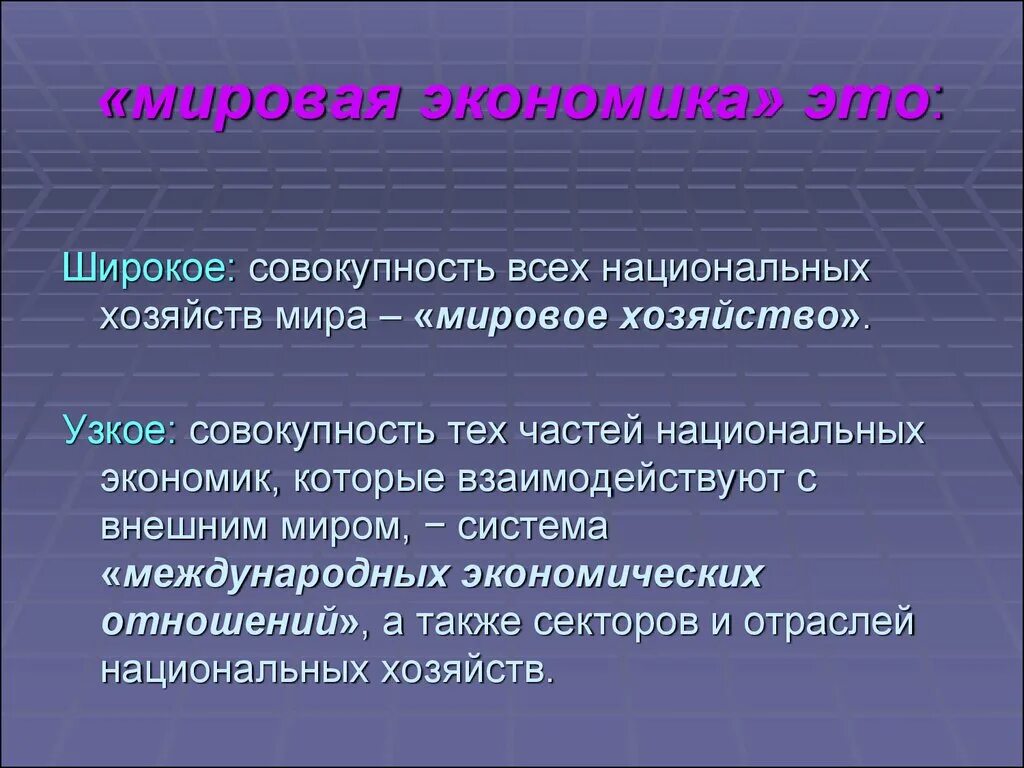 «мировая экономика» это:

Широкое: совокупность всех национальных хозяйств мира – «мировое хозяйство».

Узкое: совокупность тех частей национальных экономик, которые взаимодействуют с внешним миром, − система «международных экономических отношений», а также секторов и отраслей национальных хозяйств.